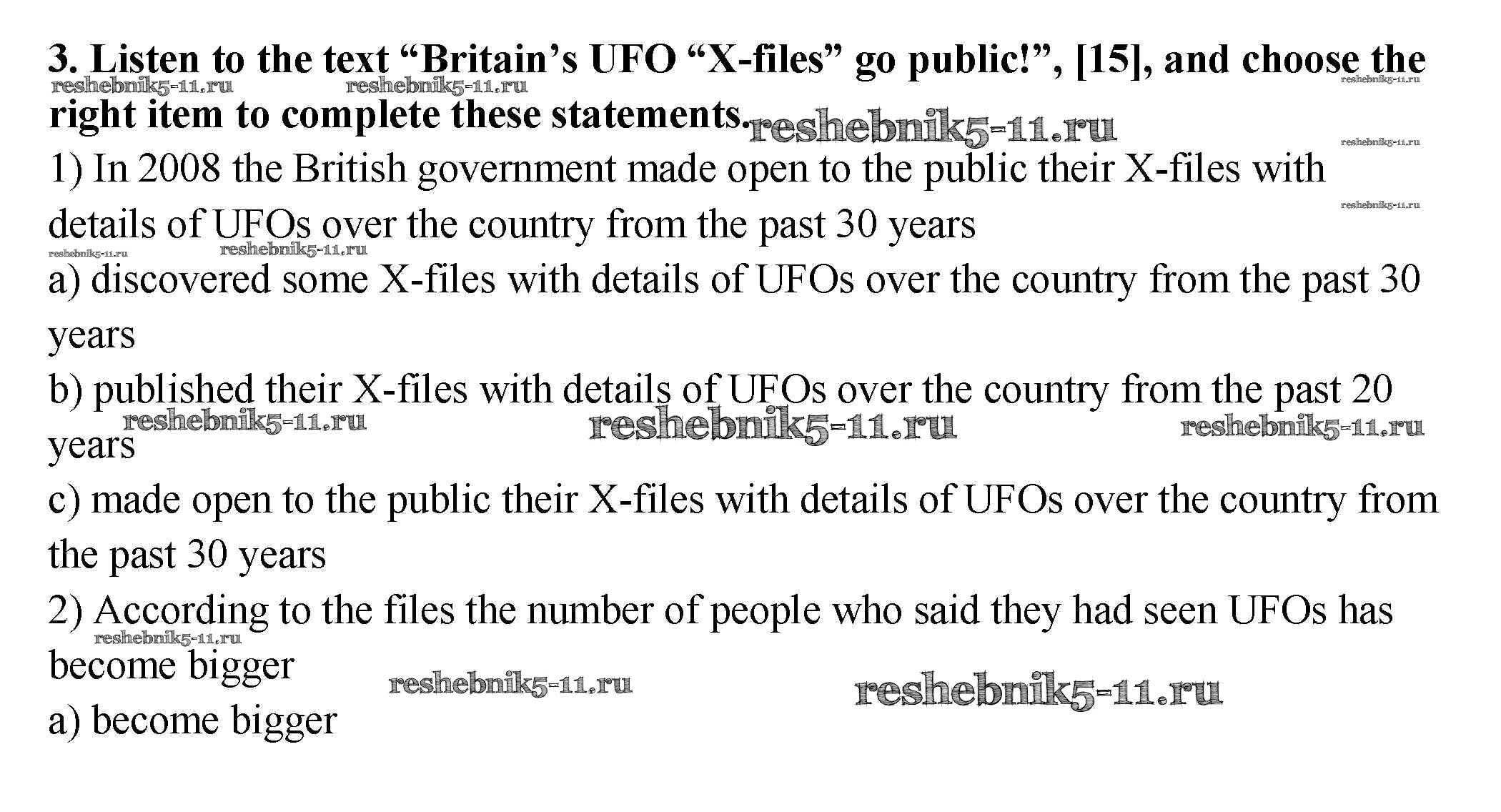 3. Listen to the text "Britain's UFO "X-files" go public!", [15], and choose the right item to complete these statements.

1) In 2008 the British government made open to the public their X-files with details of UFOs over the country from the past 30 years

a) discovered some X-files with details of UFOs over the country from the past 30 years

b) published their X-files with details of UFOs over the country from the past 20 years

c) made open to the public their X-files with details of UFOs over the country from the past 30 years

2) According to the files the number of people who said they had seen UFOs has become bigger

a) become bigger

reshebnik5-11.ru